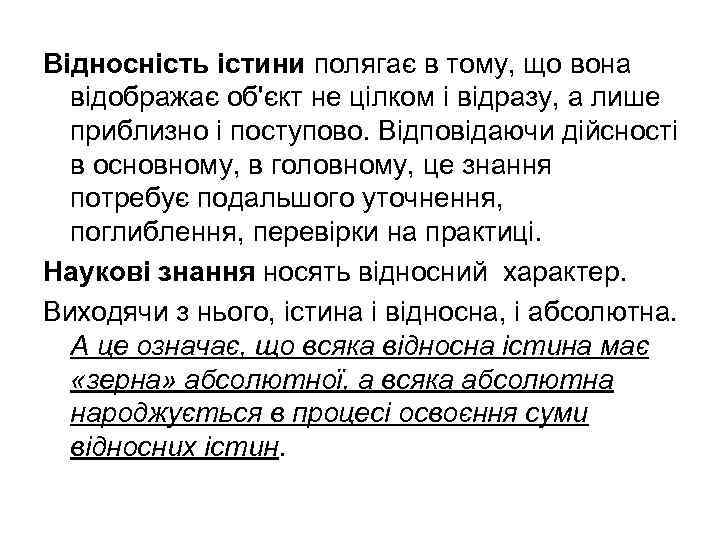 Відносність істини полягає в тому, що вона відображає об'єкт не цілком і відразу, а лише приблизно і поступово. Відповідаючи дійсності в основному, в головному, це знання потребує подальшого уточнення, поглиблення, перевірки на практиці.

Наукові знання носять відносний характер.

Виходячи з нього, істина і відносна, і абсолютна. А це означає, що всяка відносна істина має «зерна» абсолютної, а всяка абсолютна народжується в процесі освоєння суми відносних істин.